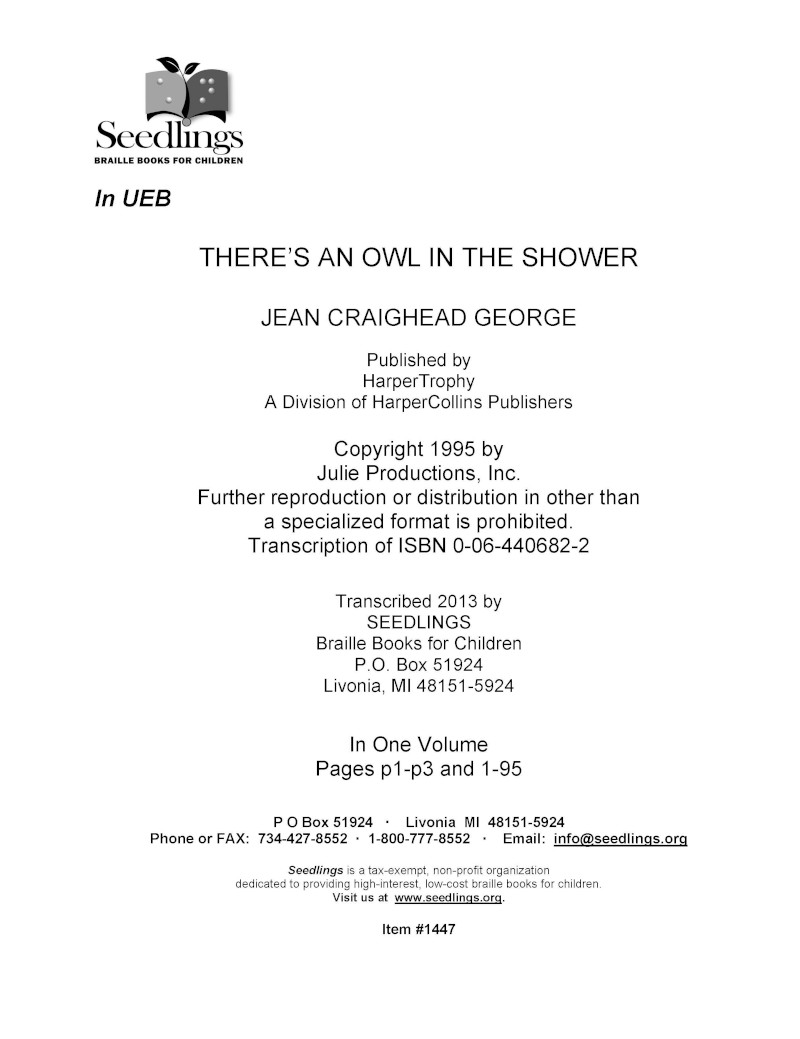 Seedlings
BRAILLE BOOKS FOR CHILDREN

In UEB

THERE'S AN OWL IN THE SHOWER

JEAN CRAIGHEAD GEORGE

Published by
HarperTrophy
A Division of HarperCollins Publishers

Copyright 1995 by
Julie Productions, Inc.
Further reproduction or distribution in other than a specialized format is prohibited.
Transcription of ISBN 0-06-440682-2

Transcribed 2013 by
SEEDLINGS
Braille Books for Children
P.O. Box 51924
Livonia, MI 48151-5924

In One Volume
Pages p1-p3 and 1-95

P O Box 51924 · Livonia MI 48151-5924
Phone or FAX: 734-427-8552 · 1-800-777-8552 · Email: info@seedlings.org

Seedlings is a tax-exempt, non-profit organization dedicated to providing high-interest, low-cost braille books for children.
Visit us at www.seedlings.org.

Item #1447